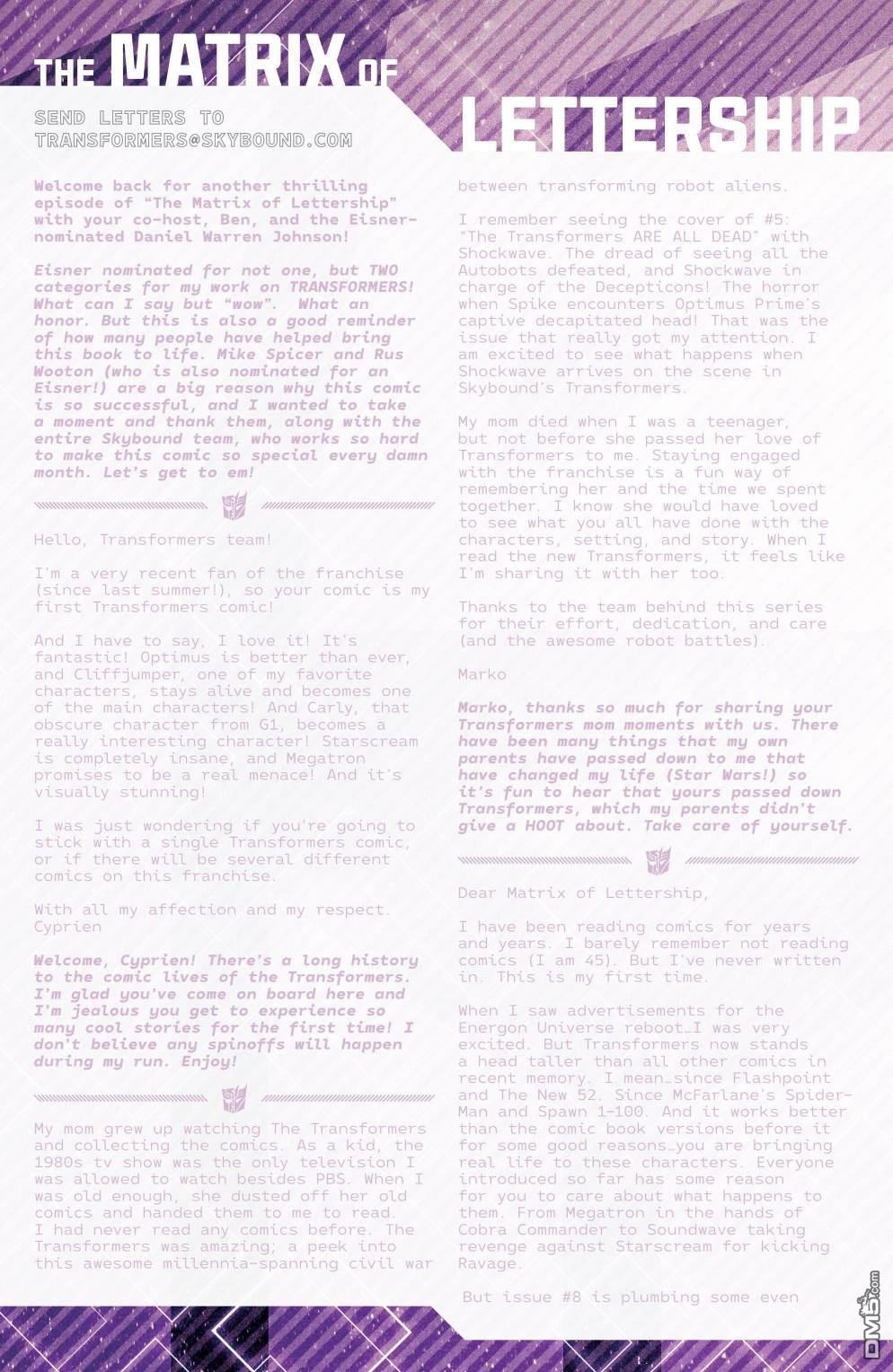 THE MATRIX OF LETTERSHIP

SEND LETTERS TO TRANSFORMERS@SKYBOUND.COM

Welcome back for another thrilling episode of "The Matrix of Lettership" with your co-host, Ben, and the Eisner-nominated Daniel Warren Johnson!

Eisner nominated for not one, but TWO categories for my work on TRANSFORMERS! What can I say but "wow". What an honor. But this is also a good reminder of how many people have helped bring this book to life. Mike Spicer and Rus Wooton (who is also nominated for an Eisner!) are a big reason why this comic is so successful, and I wanted to take a moment and thank them, along with the entire Skybound team, who works so hard to make this comic so special every damn month. Let's get to em!

Hello, Transformers team!

I'm a very recent fan of the franchise (since last summer!), so your comic is my first Transformers comic!

And I have to say, I love it! It's fantastic! Optimus is better than ever, and Cliffjumper, one of my favorite characters, stays alive and becomes one of the main characters! And Carly, that obscure character from G1, becomes a really interesting character! Starscream is completely insane, and Megatron promises to be a real menace! And it's visually stunning!

I was just wondering if you're going to stick with a single Transformers comic, or if there will be several different comics on this franchise.

With all my affection and my respect.
Cyprien

Welcome, Cyprien! There's a long history to the comic lives of the Transformers. I'm glad you've come on board here and I'm jealous you get to experience so many cool stories for the first time! I don't believe any spinoffs will happen during my run. Enjoy!

My mom grew up watching The Transformers and collecting the comics. As a kid, the 1980s tv show was the only television I was allowed to watch besides PBS. When I was old enough, she dusted off her old comics and handed them to me to read. I had never read any comics before. The Transformers was amazing; a peek into this awesome millennia-spanning civil war between transforming robot aliens.

I remember seeing the cover of #5: "The Transformers ARE ALL DEAD" with Shockwave. The dread of seeing all the Autobots defeated, and Shockwave in charge of the Decepticons! The horror when Spike encounters Optimus Prime's captive decapitated head! That was the issue that really got my attention. I am excited to see what happens when Shockwave arrives on the scene in Skybound's Transformers.

My mom died when I was a teenager, but not before she passed her love of Transformers to me. Staying engaged with the franchise is a fun way of remembering her and the time we spent together. I know she would have loved to see what you all have done with the characters, setting, and story. When I read the new Transformers, it feels like I'm sharing it with her too.

Thanks to the team behind this series for their effort, dedication, and care (and the awesome robot battles).

Marko

Marko, thanks so much for sharing your Transformers mom moments with us. There have been many things that my own parents have passed down to me that have changed my life (Star Wars!) so it's fun to hear that yours passed down Transformers, which my parents didn't give a HOOT about. Take care of yourself.

Dear Matrix of Lettership,

I have been reading comics for years and years. I barely remember not reading comics (I am 45). But I've never written in. This is my first time.

When I saw advertisements for the Energon Universe reboot…I was very excited. But Transformers now stands a head taller than all other comics in recent memory. I mean…since Flashpoint and The New 52. Since McFarlane's Spider-Man and Spawn 1-100. And it works better than the comic book versions before it for some good reasons…you are bringing real life to these characters. Everyone introduced so far has some reason for you to care about what happens to them. From Megatron in the hands of Cobra Commander to Soundwave taking revenge against Starscream for kicking Ravage.

But issue #8 is plumbing some even

DM5.com